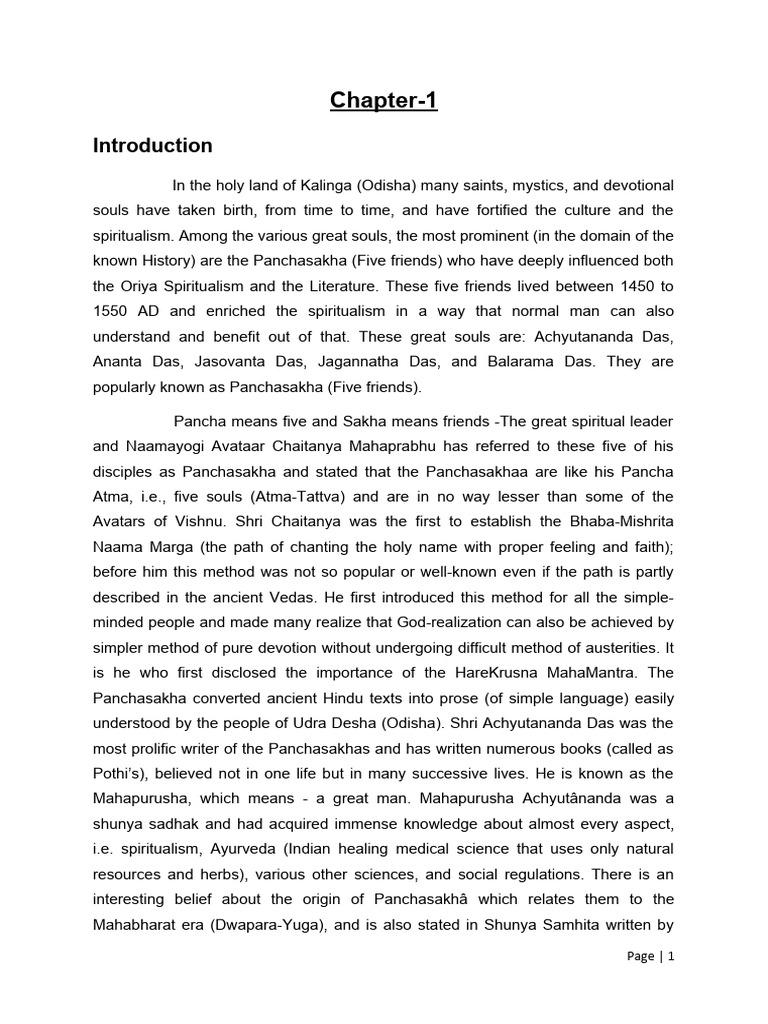 Chapter-1

Introduction

In the holy land of Kalinga (Odisha) many saints, mystics, and devotional souls have taken birth, from time to time, and have fortified the culture and the spiritualism. Among the various great souls, the most prominent (in the domain of the known History) are the Panchasakha (Five friends) who have deeply influenced both the Oriya Spiritualism and the Literature. These five friends lived between 1450 to 1550 AD and enriched the spiritualism in a way that normal man can also understand and benefit out of that. These great souls are: Achyutananda Das, Ananta Das, Jasovanta Das, Jagannatha Das, and Balarama Das. They are popularly known as Panchasakha (Five friends).

Pancha means five and Sakha means friends -The great spiritual leader and Naamayogi Avataar Chaitanya Mahaprabhu has referred to these five of his disciples as Panchasakha and stated that the Panchasakhaa are like his Pancha Atma, i.e., five souls (Atma-Tattva) and are in no way lesser than some of the Avatars of Vishnu. Shri Chaitanya was the first to establish the Bhaba-Mishrita Naama Marga (the path of chanting the holy name with proper feeling and faith); before him this method was not so popular or well-known even if the path is partly described in the ancient Vedas. He first introduced this method for all the simple-minded people and made many realize that God-realization can also be achieved by simpler method of pure devotion without undergoing difficult method of austerities. It is he who first disclosed the importance of the HareKrusna MahaMantra. The Panchasakha converted ancient Hindu texts into prose (of simple language) easily understood by the people of Udra Desha (Odisha). Shri Achyutananda Das was the most prolific writer of the Panchasakhas and has written numerous books (called as Pothi's), believed not in one life but in many successive lives. He is known as the Mahapurusha, which means - a great man. Mahapurusha Achyutânanda was a shunya sadhak and had acquired immense knowledge about almost every aspect, i.e. spiritualism, Ayurveda (Indian healing medical science that uses only natural resources and herbs), various other sciences, and social regulations. There is an interesting belief about the origin of Panchasakhâ which relates them to the Mahabharat era (Dwapara-Yuga), and is also stated in Shunya Samhita written by

Page | 1